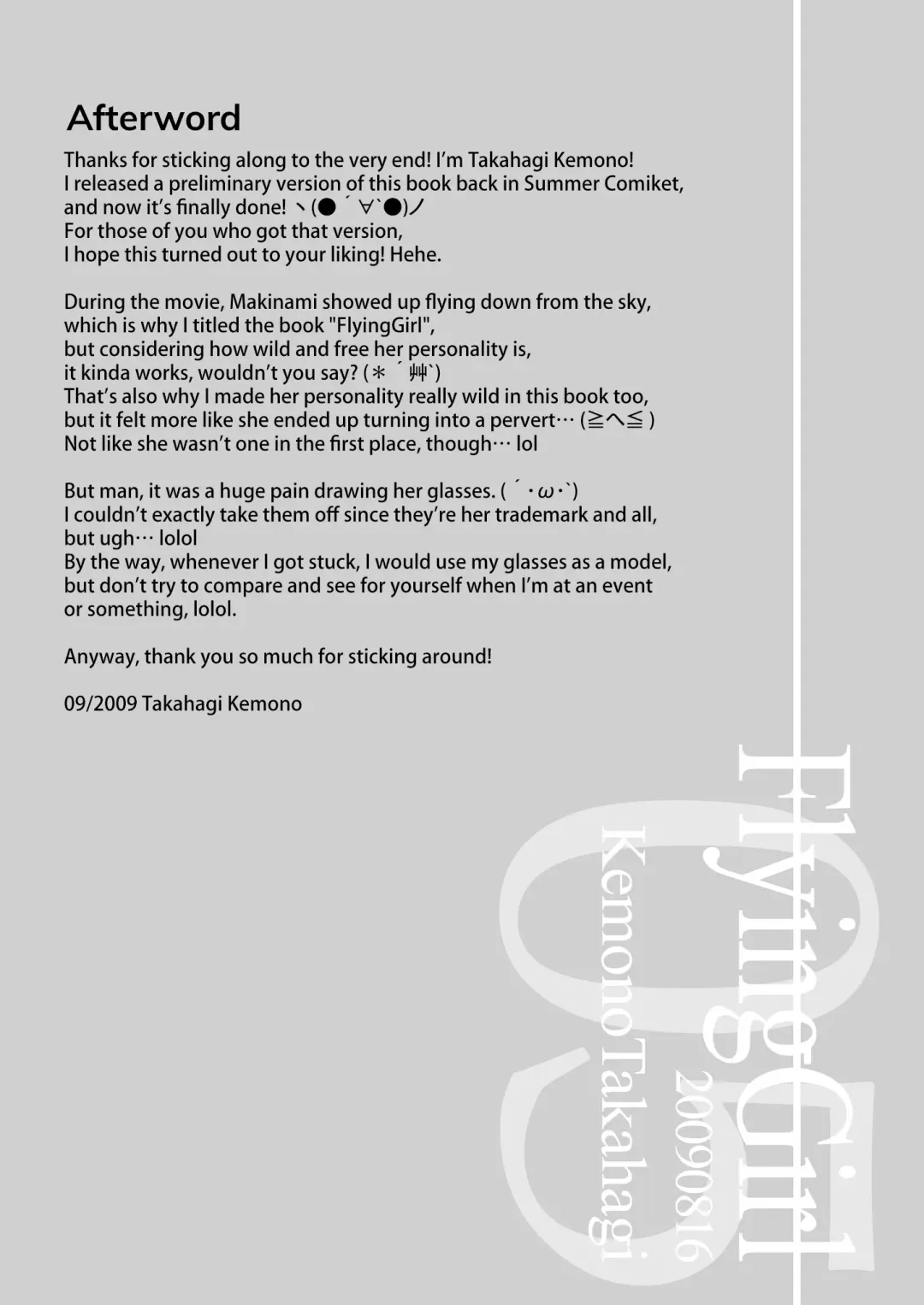 Afterword

Thanks for sticking along to the very end! I'm Takahagi Kemono!
I released a preliminary version of this book back in Summer Comiket,
and now it's finally done! ヽ(●´∀`●)ノ
For those of you who got that version,
I hope this turned out to your liking! Hehe.

During the movie, Makinami showed up flying down from the sky,
which is why I titled the book "FlyingGirl",
but considering how wild and free her personality is,
it kinda works, wouldn't you say? (＊´艸`)
That's also why I made her personality really wild in this book too,
but it felt more like she ended up turning into a pervert… (≧へ≦)
Not like she wasn't one in the first place, though… lol

But man, it was a huge pain drawing her glasses. (´・ω・`)
I couldn't exactly take them off since they're her trademark and all,
but ugh… lolol
By the way, whenever I got stuck, I would use my glasses as a model,
but don't try to compare and see for yourself when I'm at an event
or something, lolol.

Anyway, thank you so much for sticking around!

09/2009 Takahagi Kemono

FlyingGirl
20090816
Kemono Takahagi
05